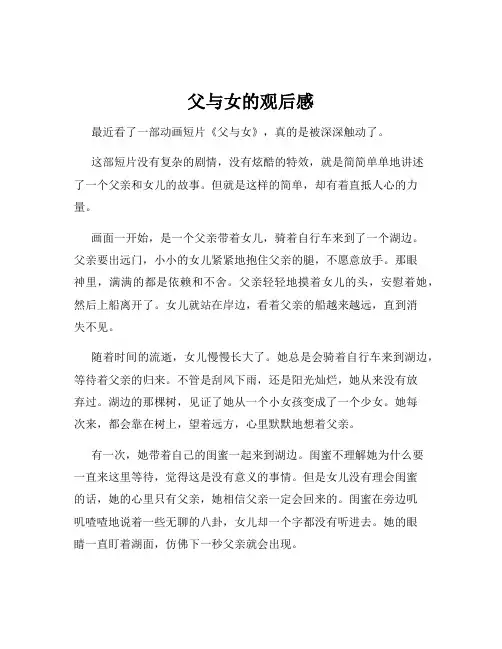 父与女的观后感

最近看了一部动画短片《父与女》，真的是被深深触动了。

这部短片没有复杂的剧情，没有炫酷的特效，就是简简单单地讲述了一个父亲和女儿的故事。但就是这样的简单，却有着直抵人心的力量。

画面一开始，是一个父亲带着女儿，骑着自行车来到了一个湖边。父亲要出远门，小小的女儿紧紧地抱住父亲的腿，不愿意放手。那眼神里，满满的都是依赖和不舍。父亲轻轻地摸着女儿的头，安慰着她，然后上船离开了。女儿就站在岸边，看着父亲的船越来越远，直到消失不见。

随着时间的流逝，女儿慢慢长大了。她总是会骑着自行车来到湖边，等待着父亲的归来。不管是刮风下雨，还是阳光灿烂，她从来没有放弃过。湖边的那棵树，见证了她从一个小女孩变成了一个少女。她每次来，都会靠在树上，望着远方，心里默默地想着父亲。

有一次，她带着自己的闺蜜一起来到湖边。闺蜜不理解她为什么要一直来这里等待，觉得这是没有意义的事情。但是女儿没有理会闺蜜的话，她的心里只有父亲，她相信父亲一定会回来的。闺蜜在旁边叽叽喳喳地说着一些无聊的八卦，女儿却一个字都没有听进去。她的眼睛一直盯着湖面，仿佛下一秒父亲就会出现。